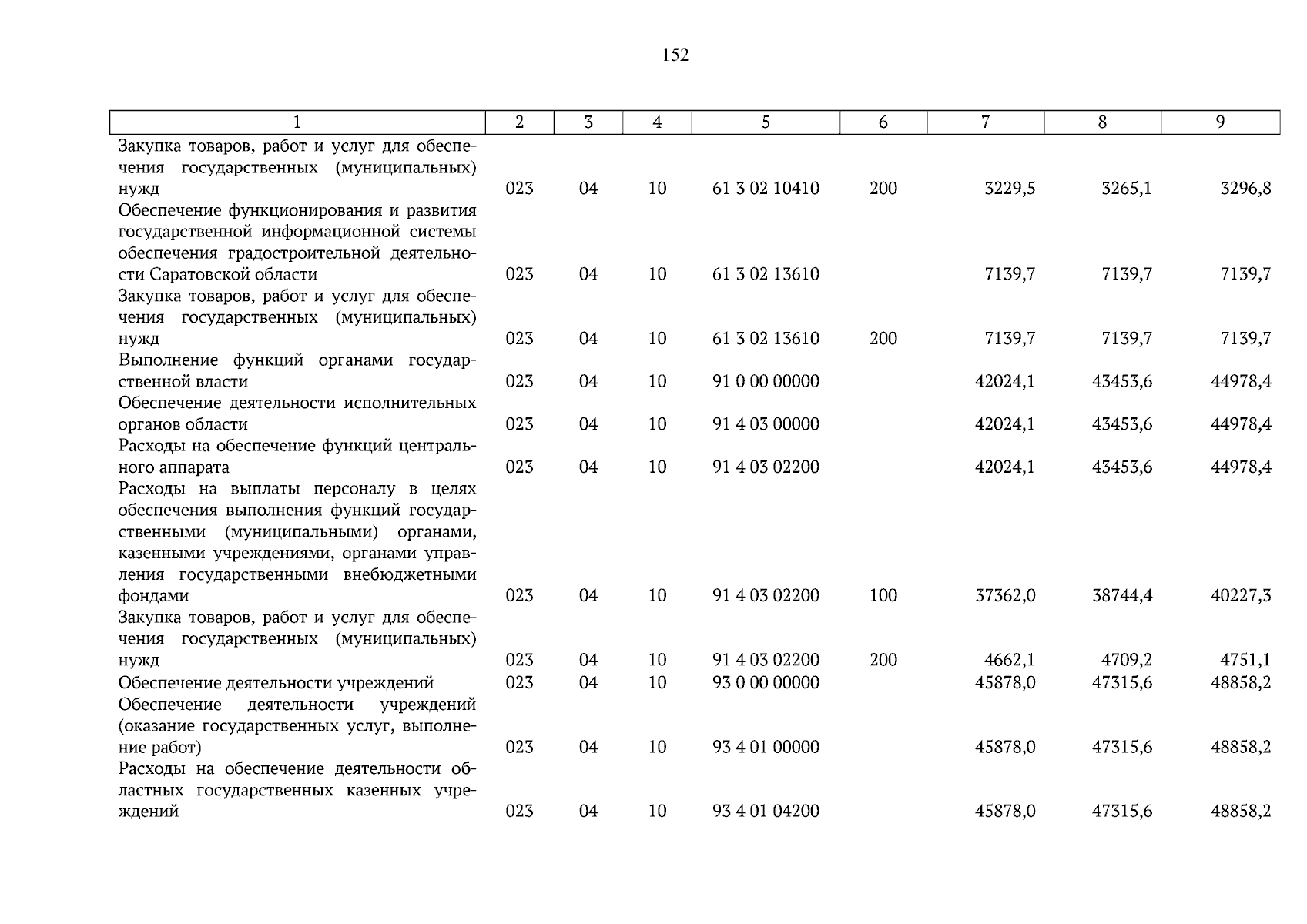 152

| 1 | 2 | 3 | 4 | 5 | 6 | 7 | 8 | 9 |
|---|---|---|---|---|---|---|---|---|
| Закупка товаров, работ и услуг для обеспечения государственных (муниципальных) нужд | 023 | 04 | 10 | 61 3 02 10410 | 200 | 3229,5 | 3265,1 | 3296,8 |
| Обеспечение функционирования и развития государственной информационной системы обеспечения градостроительной деятельности Саратовской области | 023 | 04 | 10 | 61 3 02 13610 | | 7139,7 | 7139,7 | 7139,7 |
| Закупка товаров, работ и услуг для обеспечения государственных (муниципальных) нужд | 023 | 04 | 10 | 61 3 02 13610 | 200 | 7139,7 | 7139,7 | 7139,7 |
| Выполнение функций органами государственной власти | 023 | 04 | 10 | 91 0 00 00000 | | 42024,1 | 43453,6 | 44978,4 |
| Обеспечение деятельности исполнительных органов области | 023 | 04 | 10 | 91 4 03 00000 | | 42024,1 | 43453,6 | 44978,4 |
| Расходы на обеспечение функций центрального аппарата | 023 | 04 | 10 | 91 4 03 02200 | | 42024,1 | 43453,6 | 44978,4 |
| Расходы на выплаты персоналу в целях обеспечения выполнения функций государственными (муниципальными) органами, казенными учреждениями, органами управления государственными внебюджетными фондами | 023 | 04 | 10 | 91 4 03 02200 | 100 | 37362,0 | 38744,4 | 40227,3 |
| Закупка товаров, работ и услуг для обеспечения государственных (муниципальных) нужд | 023 | 04 | 10 | 91 4 03 02200 | 200 | 4662,1 | 4709,2 | 4751,1 |
| Обеспечение деятельности учреждений | 023 | 04 | 10 | 93 0 00 00000 | | 45878,0 | 47315,6 | 48858,2 |
| Обеспечение деятельности учреждений (оказание государственных услуг, выполнение работ) | 023 | 04 | 10 | 93 4 01 00000 | | 45878,0 | 47315,6 | 48858,2 |
| Расходы на обеспечение деятельности областных государственных казенных учреждений | 023 | 04 | 10 | 93 4 01 04200 | | 45878,0 | 47315,6 | 48858,2 |